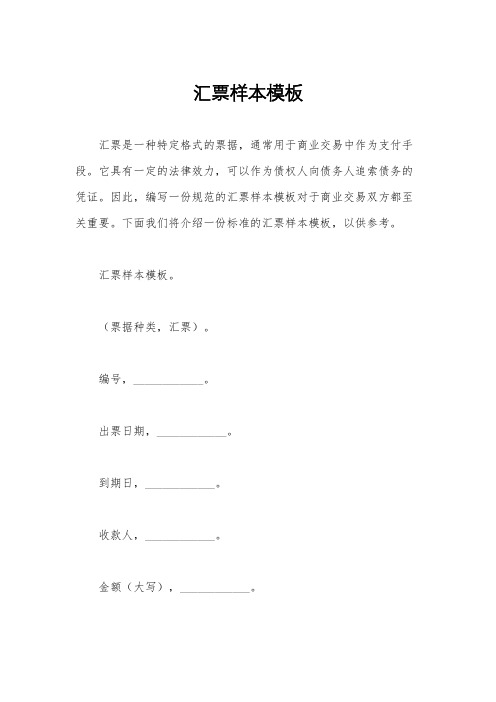 汇票样本模板

汇票是一种特定格式的票据，通常用于商业交易中作为支付手段。它具有一定的法律效力，可以作为债权人向债务人追索债务的凭证。因此，编写一份规范的汇票样本模板对于商业交易双方都至关重要。下面我们将介绍一份标准的汇票样本模板，以供参考。

汇票样本模板。

（票据种类，汇票）。

编号，____________。

出票日期，____________。

到期日，____________。

收款人，____________。

金额（大写），____________。